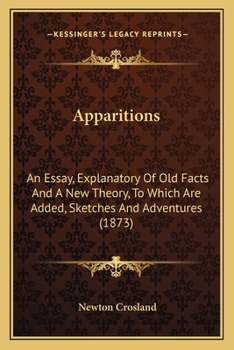 —KESSINGER'S LEGACY REPRINTS—

Apparitions

An Essay, Explanatory Of Old Facts And A New Theory, To Which Are Added, Sketches And Adventures (1873)

Newton Crosland